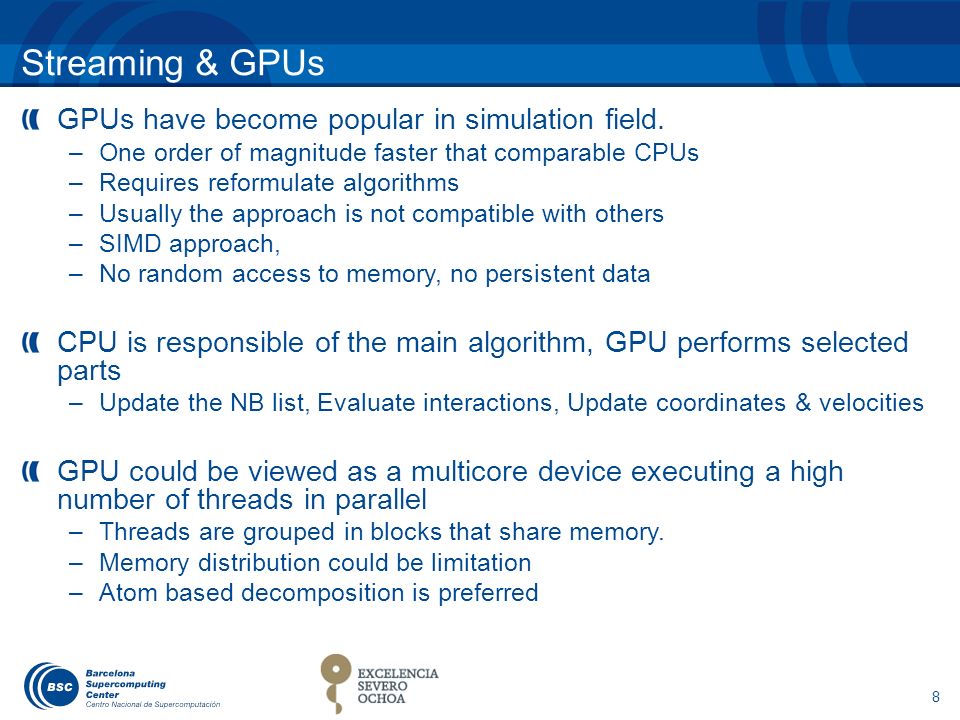 Streaming & GPUs

GPUs have become popular in simulation field.
– One order of magnitude faster that comparable CPUs
– Requires reformulate algorithms
– Usually the approach is not compatible with others
– SIMD approach,
– No random access to memory, no persistent data

CPU is responsible of the main algorithm, GPU performs selected parts
– Update the NB list, Evaluate interactions, Update coordinates & velocities

GPU could be viewed as a multicore device executing a high number of threads in parallel
– Threads are grouped in blocks that share memory.
– Memory distribution could be limitation
– Atom based decomposition is preferred

BSC Barcelona Supercomputing Center Centro Nacional de Supercomputación

EXCELENCIA SEVERO OCHOA

8